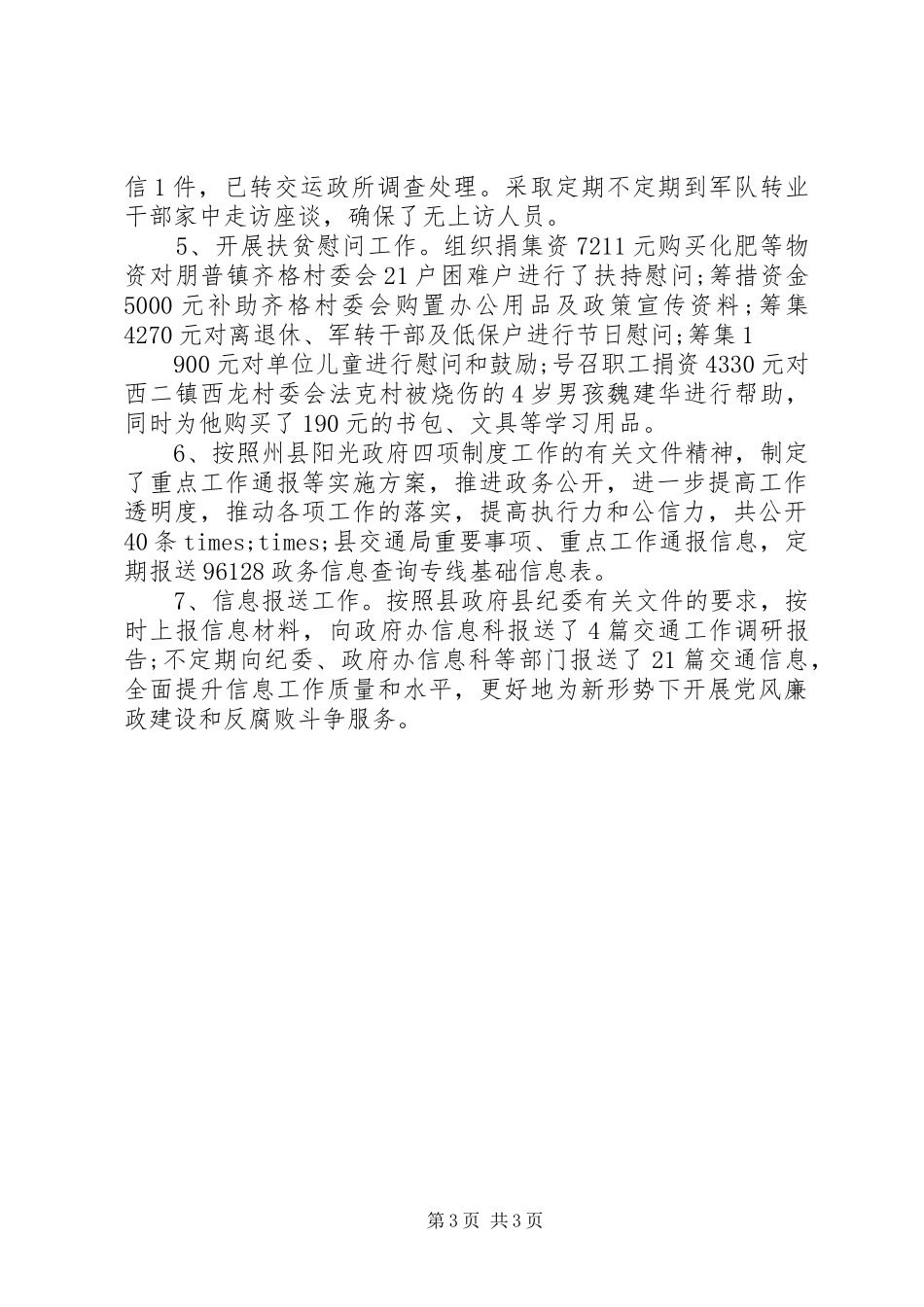 信1件，已转交运政所调查处理。采取定期不定期到军队转业干部家中走访座谈，确保了无上访人员。

5、开展扶贫慰问工作。组织捐集资7211元购买化肥等物资对朋普镇齐格村委会21户困难户进行了扶持慰问;筹措资金5000元补助齐格村委会购置办公用品及政策宣传资料;筹集4270元对离退休、军转干部及低保户进行节日慰问;筹集1

900元对单位儿童进行慰问和鼓励;号召职工捐资4330元对西二镇西龙村委会法克村被烧伤的4岁男孩魏建华进行帮助，同时为他购买了190元的书包、文具等学习用品。

6、按照州县阳光政府四项制度工作的有关文件精神，制定了重点工作通报等实施方案，推进政务公开，进一步提高工作透明度，推动各项工作的落实，提高执行力和公信力，共公开40条times;times;县交通局重要事项、重点工作通报信息，定期报送96128政务信息查询专线基础信息表。

7、信息报送工作。按照县政府县纪委有关文件的要求，按时上报信息材料，向政府办信息科报送了4篇交通工作调研报告;不定期向纪委、政府办信息科等部门报送了21篇交通信息，全面提升信息工作质量和水平，更好地为新形势下开展党风廉政建设和反腐败斗争服务。

第3页 共3页